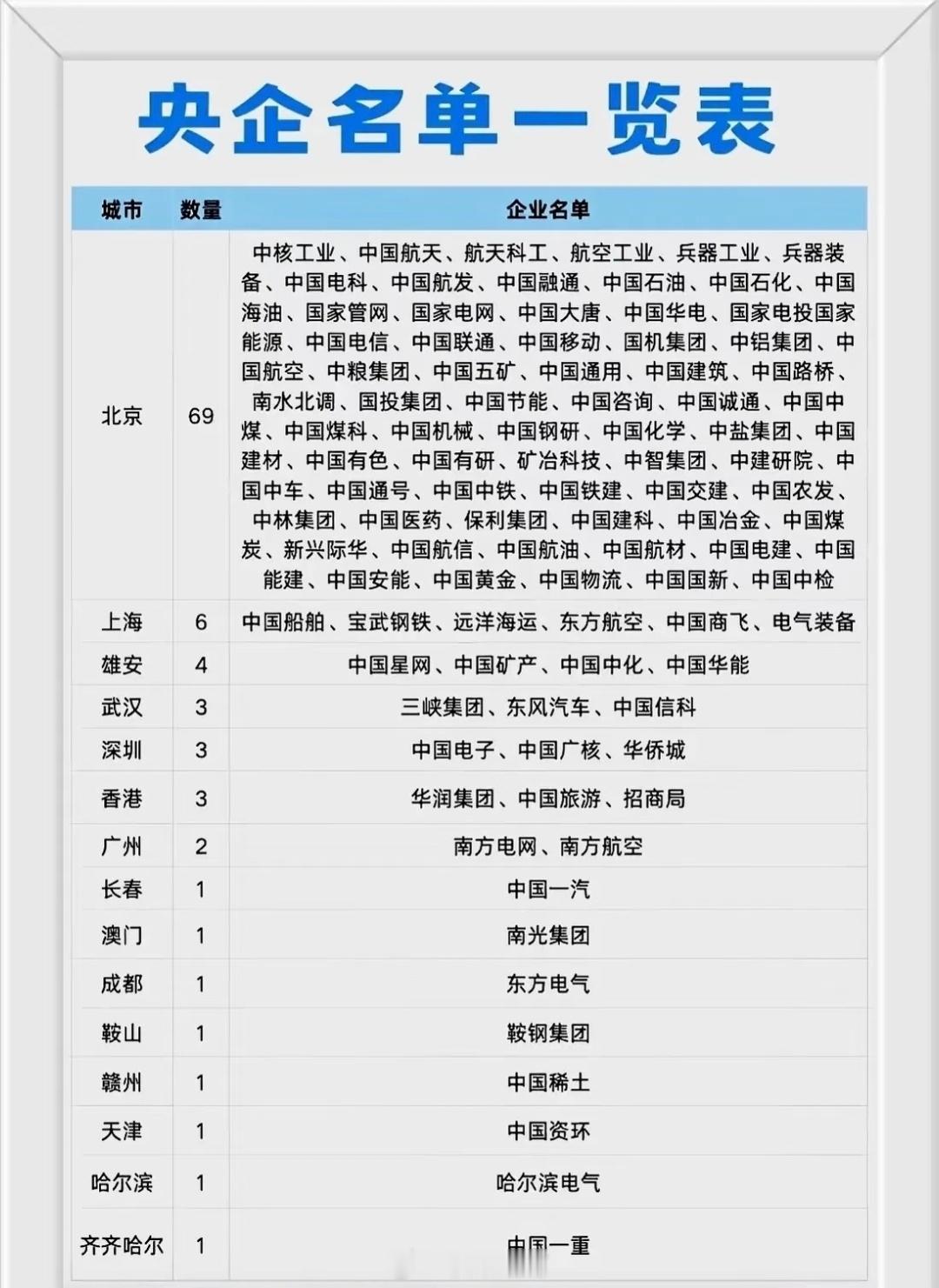 央企名单一览表

| 城市 | 数量 | 企业名单 |
|---|---|---|
| 北京 | 69 | 中核工业、中国航天、航天科工、航空工业、兵器工业、兵器装备、中国电科、中国航发、中国融通、中国石油、中国石化、中国海油、国家管网、国家电网、中国大唐、中国华电、国家电投国家能源、中国电信、中国联通、中国移动、国机集团、中铝集团、中国航空、中粮集团、中国五矿、中国通用、中国建筑、中国路桥、南水北调、国投集团、中国节能、中国咨询、中国诚通、中国中煤、中国煤科、中国机械、中国钢研、中国化学、中盐集团、中国建材、中国有色、中国有研、矿冶科技、中智集团、中建研院、中国中车、中国通号、中国中铁、中国铁建、中国交建、中国农发、中林集团、中国医药、保利集团、中国建科、中国冶金、中国煤炭、新兴际华、中国航信、中国航油、中国航材、中国电建、中国能建、中国安能、中国黄金、中国物流、中国国新、中国中检 |
| 上海 | 6 | 中国船舶、宝武钢铁、远洋海运、东方航空、中国商飞、电气装备 |
| 雄安 | 4 | 中国星网、中国矿产、中国中化、中国华能 |
| 武汉 | 3 | 三峡集团、东风汽车、中国信科 |
| 深圳 | 3 | 中国电子、中国广核、华侨城 |
| 香港 | 3 | 华润集团、中国旅游、招商局 |
| 广州 | 2 | 南方电网、南方航空 |
| 长春 | 1 | 中国一汽 |
| 澳门 | 1 | 南光集团 |
| 成都 | 1 | 东方电气 |
| 鞍山 | 1 | 鞍钢集团 |
| 赣州 | 1 | 中国稀土 |
| 天津 | 1 | 中国资环 |
| 哈尔滨 | 1 | 哈尔滨电气 |
| 齐齐哈尔 | 1 | 中国一重 |